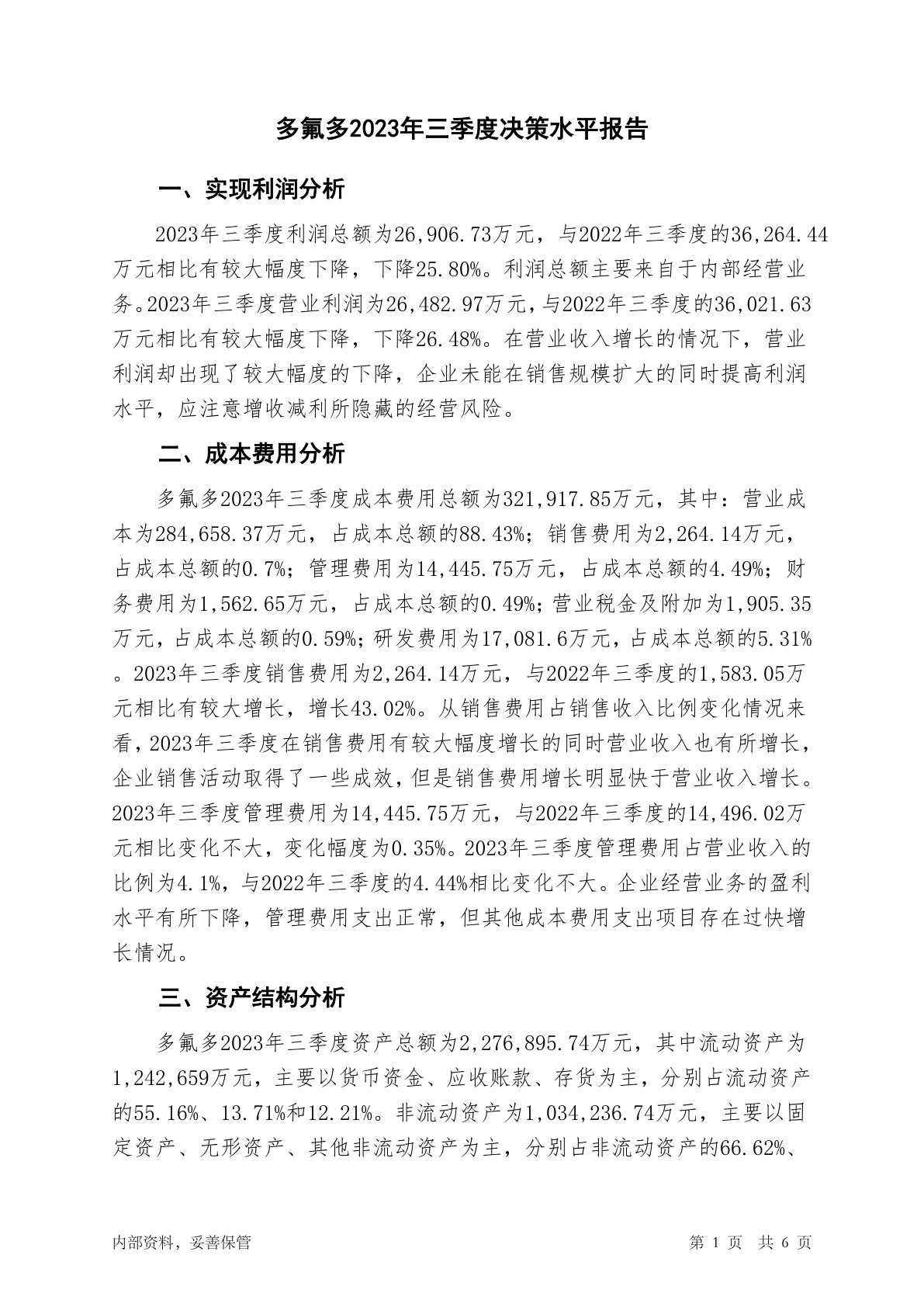 多氟多2023年三季度决策水平报告

一、实现利润分析

2023年三季度利润总额为26,906.73万元，与2022年三季度的36,264.44万元相比有较大幅度下降，下降25.80%。利润总额主要来自于内部经营业务。2023年三季度营业利润为26,482.97万元，与2022年三季度的36,021.63万元相比有较大幅度下降，下降26.48%。在营业收入增长的情况下，营业利润却出现了较大幅度的下降，企业未能在销售规模扩大的同时提高利润水平，应注意增收减利所隐藏的经营风险。

二、成本费用分析

多氟多2023年三季度成本费用总额为321,917.85万元，其中：营业成本为284,658.37万元，占成本总额的88.43%；销售费用为2,264.14万元，占成本总额的0.7%；管理费用为14,445.75万元，占成本总额的4.49%；财务费用为1,562.65万元，占成本总额的0.49%；营业税金及附加为1,905.35万元，占成本总额的0.59%；研发费用为17,081.6万元，占成本总额的5.31%。2023年三季度销售费用为2,264.14万元，与2022年三季度的1,583.05万元相比有较大增长，增长43.02%。从销售费用占销售收入比例变化情况来看，2023年三季度在销售费用有较大幅度增长的同时营业收入也有所增长，企业销售活动取得了一些成效，但是销售费用增长明显快于营业收入增长。2023年三季度管理费用为14,445.75万元，与2022年三季度的14,496.02万元相比变化不大，变化幅度为0.35%。2023年三季度管理费用占营业收入的比例为4.1%，与2022年三季度的4.44%相比变化不大。企业经营业务的盈利水平有所下降，管理费用支出正常，但其他成本费用支出项目存在过快增长情况。

三、资产结构分析

多氟多2023年三季度资产总额为2,276,895.74万元，其中流动资产为1,242,659万元，主要以货币资金、应收账款、存货为主，分别占流动资产的55.16%、13.71%和12.21%。非流动资产为1,034,236.74万元，主要以固定资产、无形资产、其他非流动资产为主，分别占非流动资产的66.62%、

内部资料，妥善保管

第 1 页 共 6 页